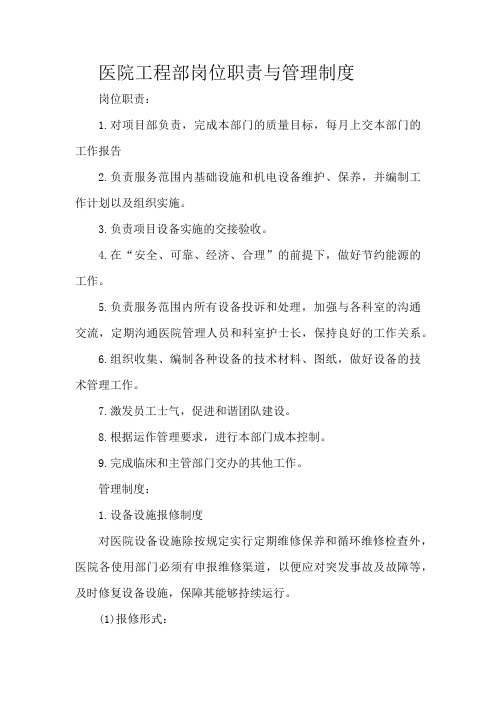 医院工程部岗位职责与管理制度

岗位职责：

1.对项目部负责，完成本部门的质量目标，每月上交本部门的工作报告

2.负责服务范围内基础设施和机电设备维护、保养，并编制工作计划以及组织实施。

3.负责项目设备实施的交接验收。

4.在“安全、可靠、经济、合理”的前提下，做好节约能源的工作。

5.负责服务范围内所有设备投诉和处理，加强与各科室的沟通交流，定期沟通医院管理人员和科室护士长，保持良好的工作关系。

6.组织收集、编制各种设备的技术材料、图纸，做好设备的技术管理工作。

7.激发员工士气，促进和谐团队建设。

8.根据运作管理要求，进行本部门成本控制。

9.完成临床和主管部门交办的其他工作。

管理制度：

1.设备设施报修制度

对医院设备设施除按规定实行定期维修保养和循环维修检查外，医院各使用部门必须有申报维修渠道，以便应对突发事故及故障等，及时修复设备设施，保障其能够持续运行。

(1)报修形式：